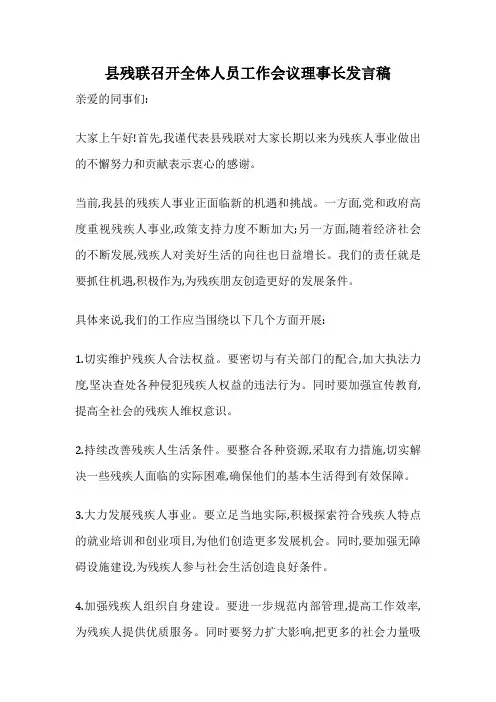 县残联召开全体人员工作会议理事长发言稿

亲爱的同事们:

大家上午好!首先,我谨代表县残联对大家长期以来为残疾人事业做出的不懈努力和贡献表示衷心的感谢。

当前,我县的残疾人事业正面临新的机遇和挑战。一方面,党和政府高度重视残疾人事业,政策支持力度不断加大;另一方面,随着经济社会的不断发展,残疾人对美好生活的向往也日益增长。我们的责任就是要抓住机遇,积极作为,为残疾朋友创造更好的发展条件。

具体来说,我们的工作应当围绕以下几个方面开展:

1.切实维护残疾人合法权益。要密切与有关部门的配合,加大执法力度,坚决查处各种侵犯残疾人权益的违法行为。同时要加强宣传教育,提高全社会的残疾人维权意识。

2.持续改善残疾人生活条件。要整合各种资源,采取有力措施,切实解决一些残疾人面临的实际困难,确保他们的基本生活得到有效保障。

3.大力发展残疾人事业。要立足当地实际,积极探索符合残疾人特点的就业培训和创业项目,为他们创造更多发展机会。同时,要加强无障碍设施建设,为残疾人参与社会生活创造良好条件。

4.加强残疾人组织自身建设。要进一步规范内部管理,提高工作效率,为残疾人提供优质服务。同时要努力扩大影响,把更多的社会力量吸